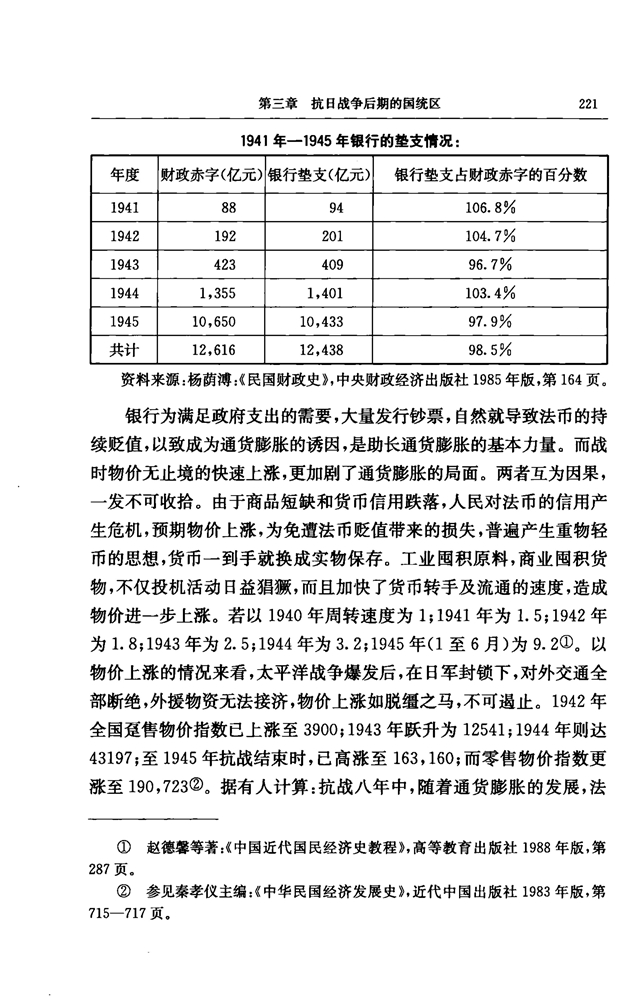 第三章　抗日战争后期的国统区　221

1941年—1945年银行的垫支情况：

| 年度 | 财政赤字(亿元) | 银行垫支(亿元) | 银行垫支占财政赤字的百分数 |
|---|---|---|---|
| 1941 | 88 | 94 | 106.8% |
| 1942 | 192 | 201 | 104.7% |
| 1943 | 423 | 409 | 96.7% |
| 1944 | 1,355 | 1,401 | 103.4% |
| 1945 | 10,650 | 10,433 | 97.9% |
| 共计 | 12,616 | 12,438 | 98.5% |

资料来源：杨荫溥：《民国财政史》，中央财政经济出版社1985年版，第164页。

银行为满足政府支出的需要，大量发行钞票，自然就导致法币的持续贬值，以致成为通货膨胀的诱因，是助长通货膨胀的基本力量。而战时物价无止境的快速上涨，更加剧了通货膨胀的局面。两者互为因果，一发不可收拾。由于商品短缺和货币信用跌落，人民对法币的信用产生危机，预期物价上涨，为免遭法币贬值带来的损失，普遍产生重物轻币的思想，货币一到手就换成实物保存。工业囤积原料，商业囤积货物，不仅投机活动日益猖獗，而且加快了货币转手及流通的速度，造成物价进一步上涨。若以1940年周转速度为1；1941年为1.5；1942年为1.8；1943年为2.5；1944年为3.2；1945年(1至6月)为9.2①。以物价上涨的情况来看，太平洋战争爆发后，在日军封锁下，对外交通全部断绝，外援物资无法接济，物价上涨如脱缰之马，不可遏止。1942年全国趸售物价指数已上涨至3900；1943年跃升为12541；1944年则达43197；至1945年抗战结束时，已高涨至163,160；而零售物价指数更涨至190,723②。据有人计算：抗战八年中，随着通货膨胀的发展，法

① 赵德馨等著：《中国近代国民经济史教程》，高等教育出版社1988年版，第287页。

② 参见秦孝仪主编：《中华民国经济发展史》，近代中国出版社1983年版，第715—717页。